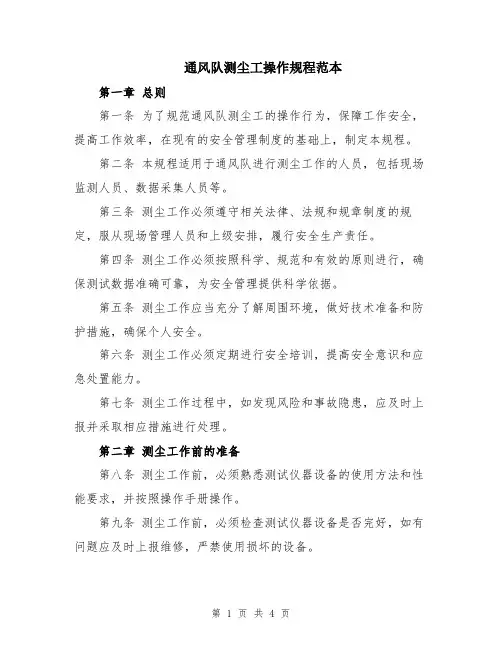 通风队测尘工操作规程范本

第一章 总则

第一条 为了规范通风队测尘工的操作行为，保障工作安全，提高工作效率，在现有的安全管理制度的基础上，制定本规程。

第二条 本规程适用于通风队进行测尘工作的人员，包括现场监测人员、数据采集人员等。

第三条 测尘工作必须遵守相关法律、法规和规章制度的规定，服从现场管理人员和上级安排，履行安全生产责任。

第四条 测尘工作必须按照科学、规范和有效的原则进行，确保测试数据准确可靠，为安全管理提供科学依据。

第五条 测尘工作应当充分了解周围环境，做好技术准备和防护措施，确保个人安全。

第六条 测尘工作必须定期进行安全培训，提高安全意识和应急处置能力。

第七条 测尘工作过程中，如发现风险和事故隐患，应及时上报并采取相应措施进行处理。

第二章 测尘工作前的准备

第八条 测尘工作前，必须熟悉测试仪器设备的使用方法和性能要求，并按照操作手册操作。

第九条 测尘工作前，必须检查测试仪器设备是否完好，如有问题应及时上报维修，严禁使用损坏的设备。

第 1 页 共 4 页